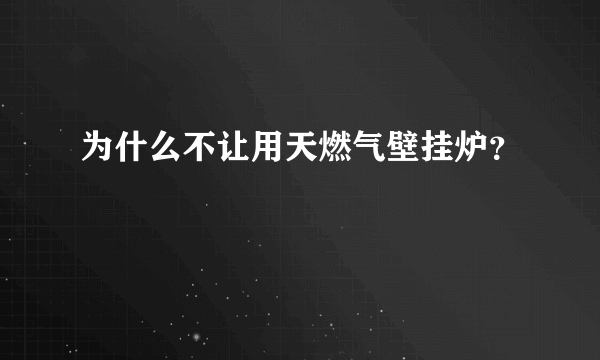 为什么不让用天燃气壁挂炉？